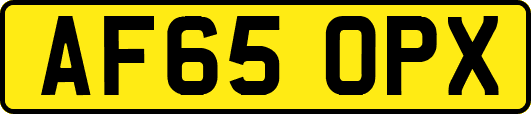 AF65 OPX